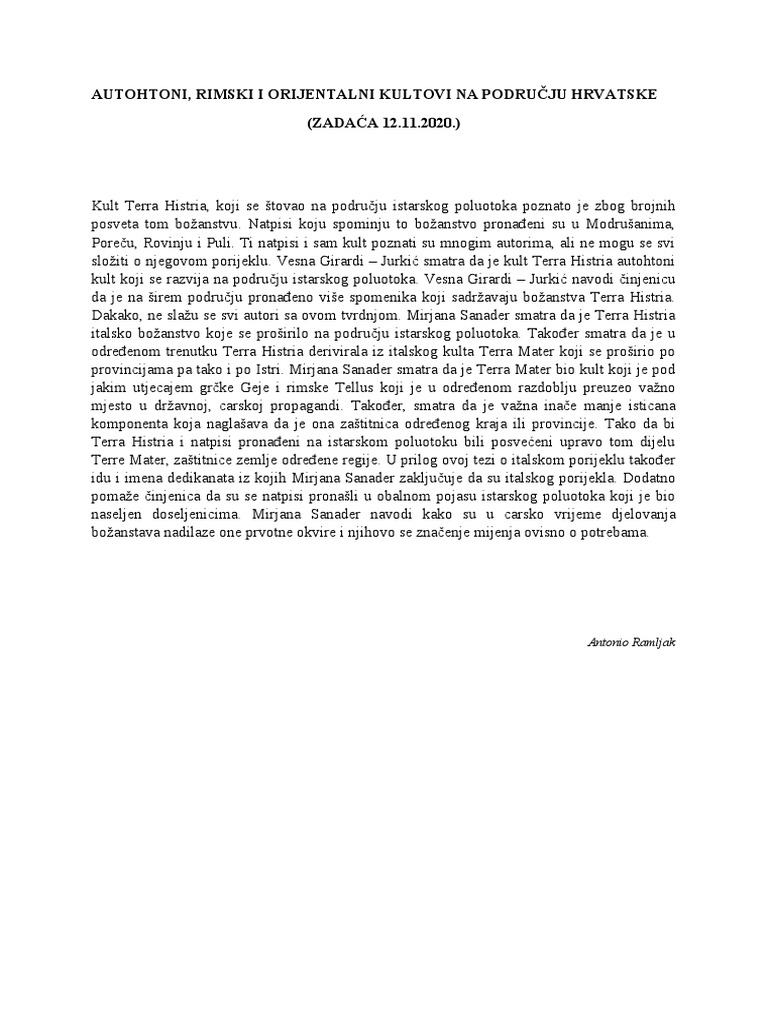 AUTOHTONI, RIMSKI I ORIJENTALNI KULTOVI NA PODRUČJU HRVATSKE

(ZADAĆA 12.11.2020.)

Kult Terra Histria, koji se štovao na području istarskog poluotoka poznato je zbog brojnih posveta tom božanstvu. Natpisi koju spominju to božanstvo pronađeni su u Modrušanima, Poreču, Rovinju i Puli. Ti natpisi i sam kult poznati su mnogim autorima, ali ne mogu se svi složiti o njegovom porijeklu. Vesna Girardi – Jurkić smatra da je kult Terra Histria autohtoni kult koji se razvija na području istarskog poluotoka. Vesna Girardi – Jurkić navodi činjenicu da je na širem području pronađeno više spomenika koji sadržavaju božanstva Terra Histria. Dakako, ne slažu se svi autori sa ovom tvrdnjom. Mirjana Sanader smatra da je Terra Histria italsko božanstvo koje se proširilo na području istarskog poluotoka. Također smatra da je u određenom trenutku Terra Histria derivirala iz italskog kulta Terra Mater koji se proširio po provincijama pa tako i po Istri. Mirjana Sanader smatra da je Terra Mater bio kult koji je pod jakim utjecajem grčke Geje i rimske Tellus koji je u određenom razdoblju preuzeo važno mjesto u državnoj, carskoj propagandi. Također, smatra da je važna inače manje isticana komponenta koja naglašava da je ona zaštitnica određenog kraja ili provincije. Tako da bi Terra Histria i natpisi pronađeni na istarskom poluotoku bili posvećeni upravo tom dijelu Terre Mater, zaštitnice zemlje određene regije. U prilog ovoj tezi o italskom porijeklu također idu i imena dedikanata iz kojih Mirjana Sanader zaključuje da su italskog porijekla. Dodatno pomaže činjenica da su se natpisi pronašli u obalnom pojasu istarskog poluotoka koji je bio naseljen doseljenicima. Mirjana Sanader navodi kako su u carsko vrijeme djelovanja božanstava nadilaze one prvotne okvire i njihovo se značenje mijenja ovisno o potrebama.

Antonio Ramljak